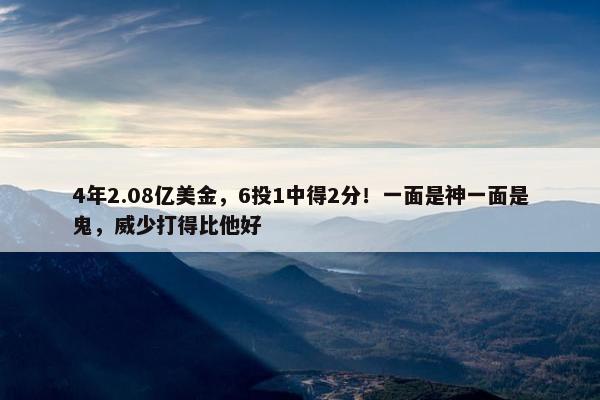 4年2.08亿美金，6投1中得2分！一面是神一面是鬼，威少打得比他好